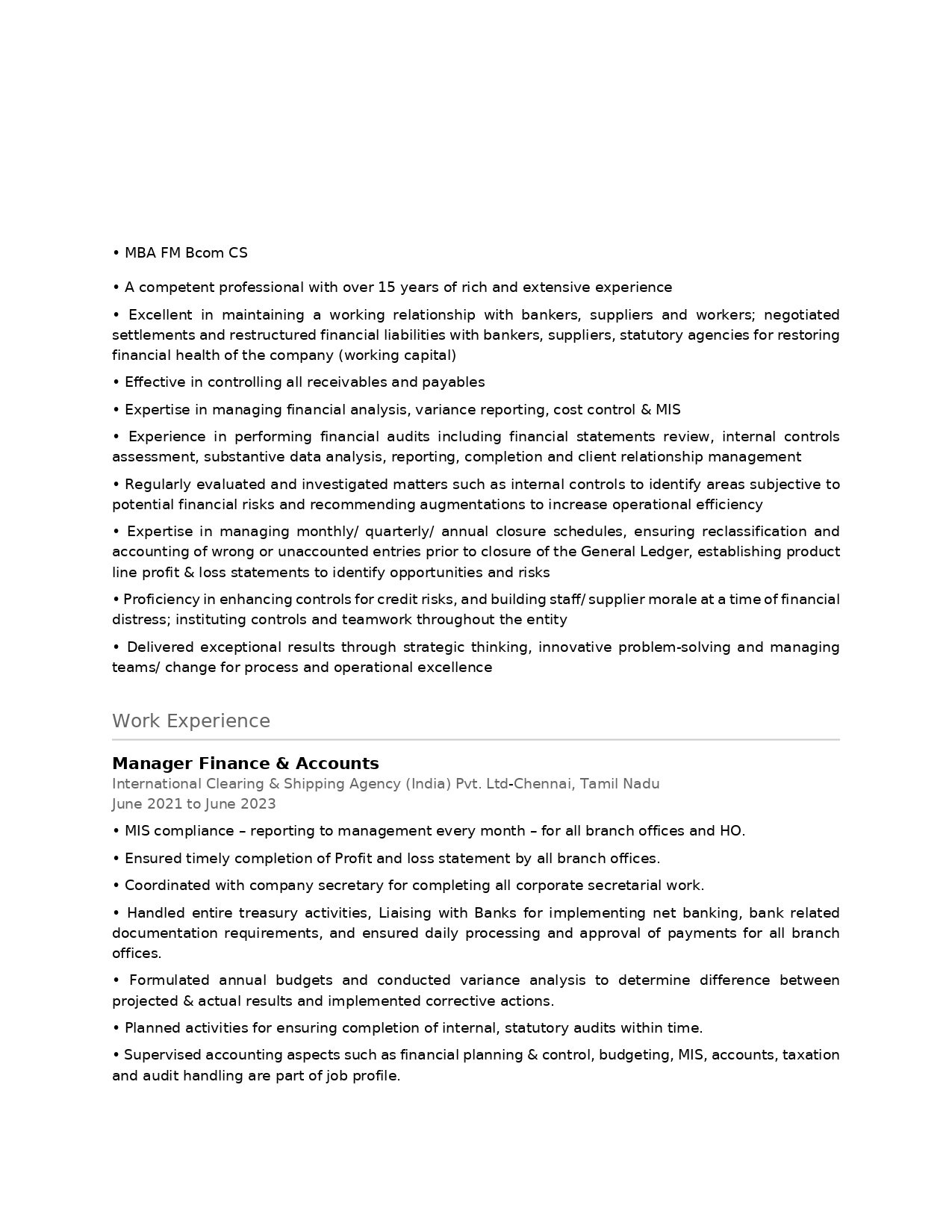 • MBA FM Bcom CS

• A competent professional with over 15 years of rich and extensive experience

• Excellent in maintaining a working relationship with bankers, suppliers and workers; negotiated settlements and restructured financial liabilities with bankers, suppliers, statutory agencies for restoring financial health of the company (working capital)

• Effective in controlling all receivables and payables

• Expertise in managing financial analysis, variance reporting, cost control & MIS

• Experience in performing financial audits including financial statements review, internal controls assessment, substantive data analysis, reporting, completion and client relationship management

• Regularly evaluated and investigated matters such as internal controls to identify areas subjective to potential financial risks and recommending augmentations to increase operational efficiency

• Expertise in managing monthly/ quarterly/ annual closure schedules, ensuring reclassification and accounting of wrong or unaccounted entries prior to closure of the General Ledger, establishing product line profit & loss statements to identify opportunities and risks

• Proficiency in enhancing controls for credit risks, and building staff/ supplier morale at a time of financial distress; instituting controls and teamwork throughout the entity

• Delivered exceptional results through strategic thinking, innovative problem-solving and managing teams/ change for process and operational excellence

Work Experience

Manager Finance & Accounts
International Clearing & Shipping Agency (India) Pvt. Ltd-Chennai, Tamil Nadu
June 2021 to June 2023

• MIS compliance – reporting to management every month – for all branch offices and HO.

• Ensured timely completion of Profit and loss statement by all branch offices.

• Coordinated with company secretary for completing all corporate secretarial work.

• Handled entire treasury activities, Liaising with Banks for implementing net banking, bank related documentation requirements, and ensured daily processing and approval of payments for all branch offices.

• Formulated annual budgets and conducted variance analysis to determine difference between projected & actual results and implemented corrective actions.

• Planned activities for ensuring completion of internal, statutory audits within time.

• Supervised accounting aspects such as financial planning & control, budgeting, MIS, accounts, taxation and audit handling are part of job profile.